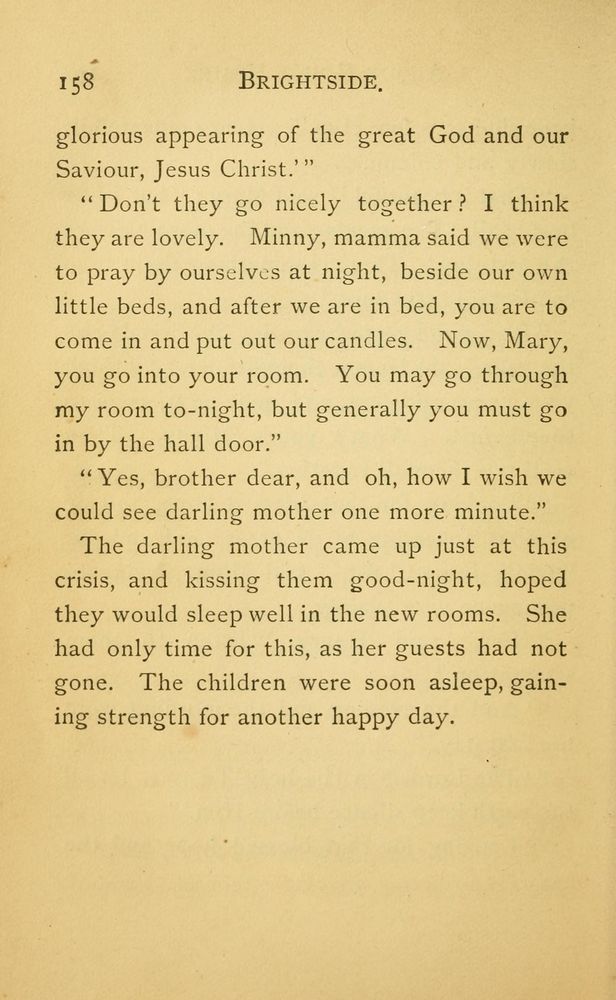 158 BRIGHTSIDE.

glorious appearing of the great God and our Saviour, Jesus Christ.'"

"Don't they go nicely together? I think they are lovely. Minny, mamma said we were to pray by ourselves at night, beside our own little beds, and after we are in bed, you are to come in and put out our candles. Now, Mary, you go into your room. You may go through my room to-night, but generally you must go in by the hall door."

"Yes, brother dear, and oh, how I wish we could see darling mother one more minute."

The darling mother came up just at this crisis, and kissing them good-night, hoped they would sleep well in the new rooms. She had only time for this, as her guests had not gone. The children were soon asleep, gaining strength for another happy day.